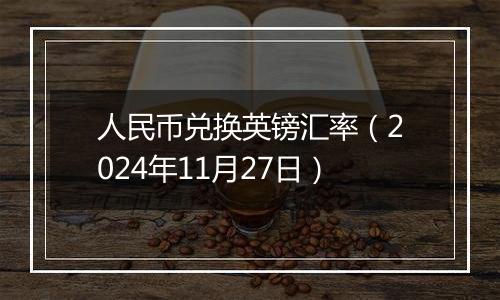 人民币兑换英镑汇率（2024年11月27日）